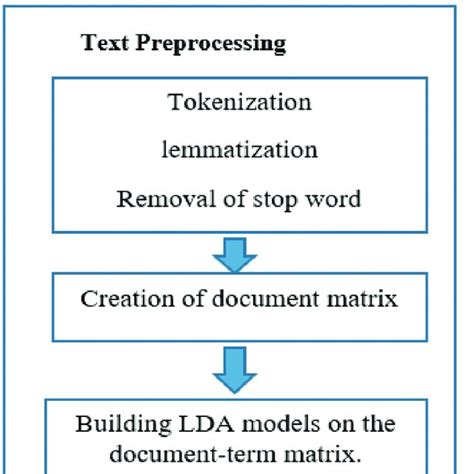 Text Preprocessing

Tokenization

lemmatization

Removal of stop word

Creation of document matrix

Building LDA models on the document-term matrix.